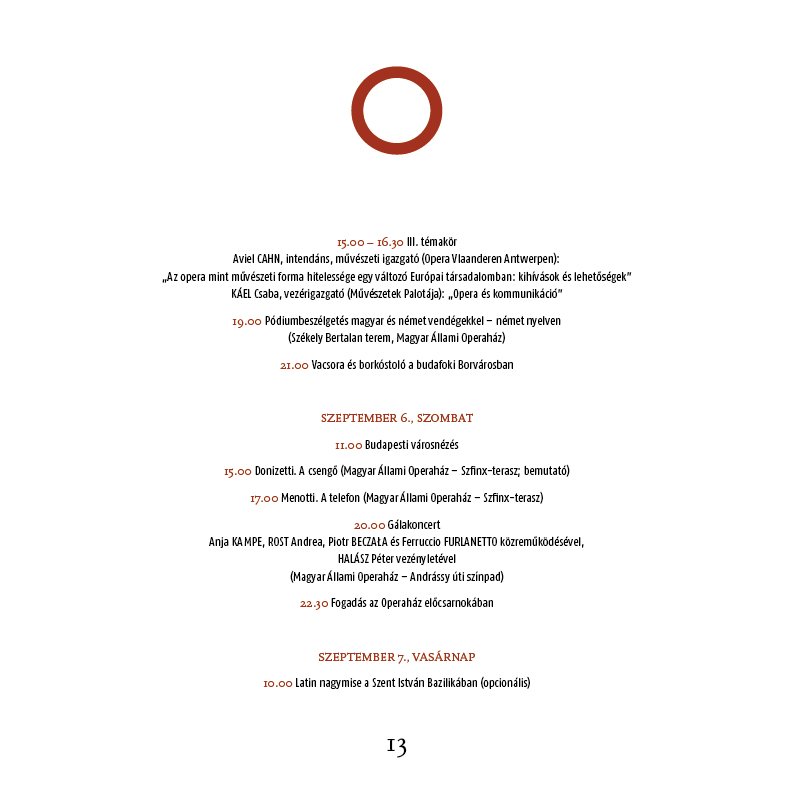 15.00 – 16.30 III. témakör
Aviel CAHN, intendáns, művészeti igazgató (Opera Vlaanderen Antwerpen):
„Az opera mint művészeti forma hitelessége egy változó Európai társadalomban: kihívások és lehetőségek"
KÁEL Csaba, vezérigazgató (Művészetek Palotája): „Opera és kommunikáció"

19.00 Pódiumbeszélgetés magyar és német vendégekkel – német nyelven
(Székely Bertalan terem, Magyar Állami Operaház)

21.00 Vacsora és borkóstoló a budafoki Borvárosban

SZEPTEMBER 6., SZOMBAT

11.00 Budapesti városnézés

15.00 Donizetti. A csengő (Magyar Állami Operaház – Szfinx-terasz; bemutató)

17.00 Menotti. A telefon (Magyar Állami Operaház – Szfinx-terasz)

20.00 Gálakoncert
Anja KAMPE, ROST Andrea, Piotr BECZAŁA és Ferruccio FURLANETTO közreműködésével,
HALÁSZ Péter vezényletével
(Magyar Állami Operaház – Andrássy úti színpad)

22.30 Fogadás az Operaház előcsarnokában

SZEPTEMBER 7., VASÁRNAP

10.00 Latin nagymise a Szent István Bazilikában (opcionális)

13